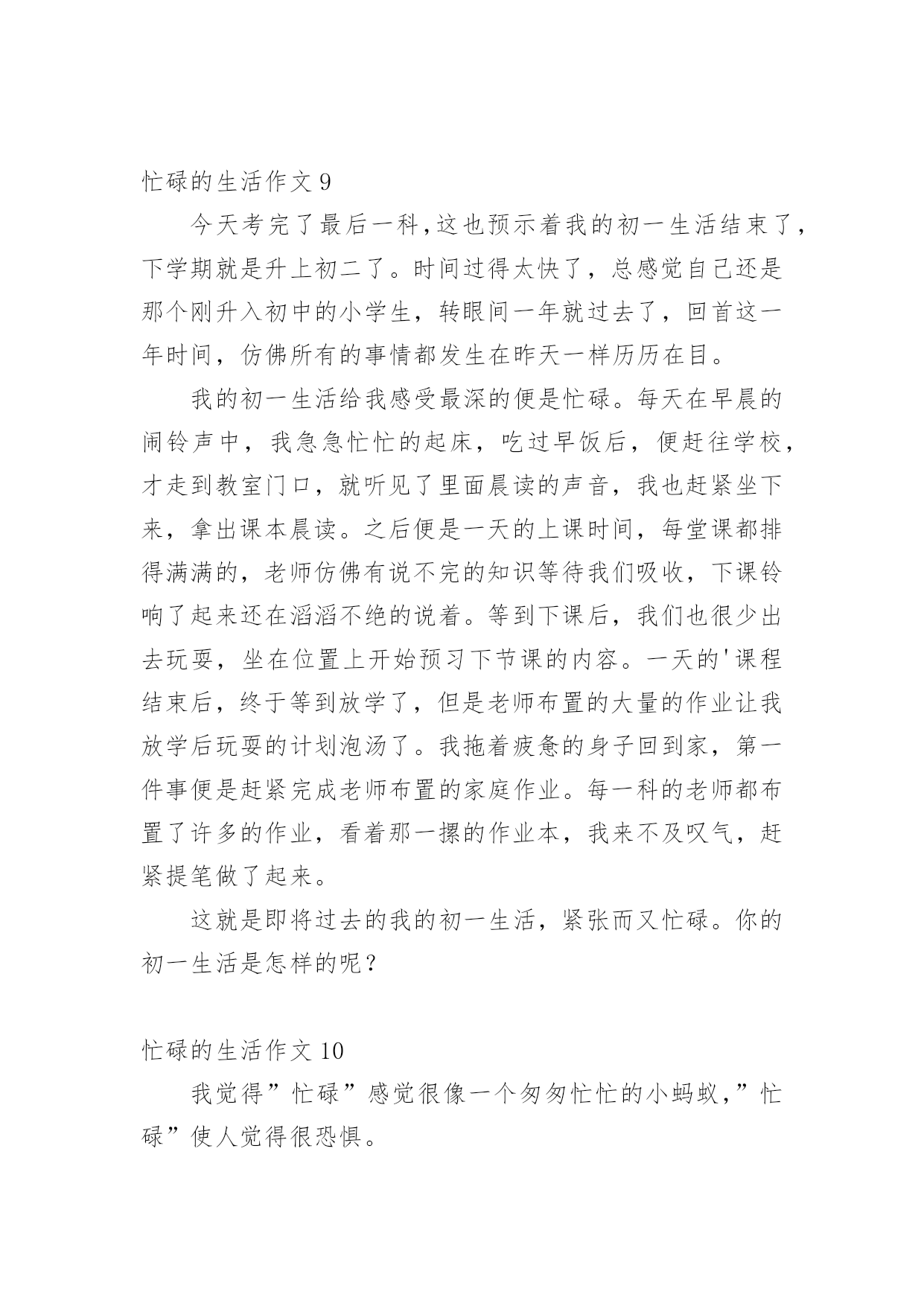 忙碌的生活作文 9

今天考完了最后一科,这也预示着我的初一生活结束了，下学期就是升上初二了。时间过得太快了，总感觉自己还是那个刚升入初中的小学生，转眼间一年就过去了，回首这一年时间，仿佛所有的事情都发生在昨天一样历历在目。

我的初一生活给我感受最深的便是忙碌。每天在早晨的闹铃声中，我急急忙忙的起床，吃过早饭后，便赶往学校，才走到教室门口，就听见了里面晨读的声音，我也赶紧坐下来，拿出课本晨读。之后便是一天的上课时间，每堂课都排得满满的，老师仿佛有说不完的知识等待我们吸收，下课铃响了起来还在滔滔不绝的说着。等到下课后，我们也很少出去玩耍，坐在位置上开始预习下节课的内容。一天的'课程结束后，终于等到放学了，但是老师布置的大量的作业让我放学后玩耍的计划泡汤了。我拖着疲惫的身子回到家，第一件事便是赶紧完成老师布置的家庭作业。每一科的老师都布置了许多的作业，看着那一摞的作业本，我来不及叹气，赶紧提笔做了起来。

这就是即将过去的我的初一生活，紧张而又忙碌。你的初一生活是怎样的呢？

忙碌的生活作文 10

我觉得”忙碌”感觉很像一个匆匆忙忙的小蚂蚁,”忙碌”使人觉得很恐惧。